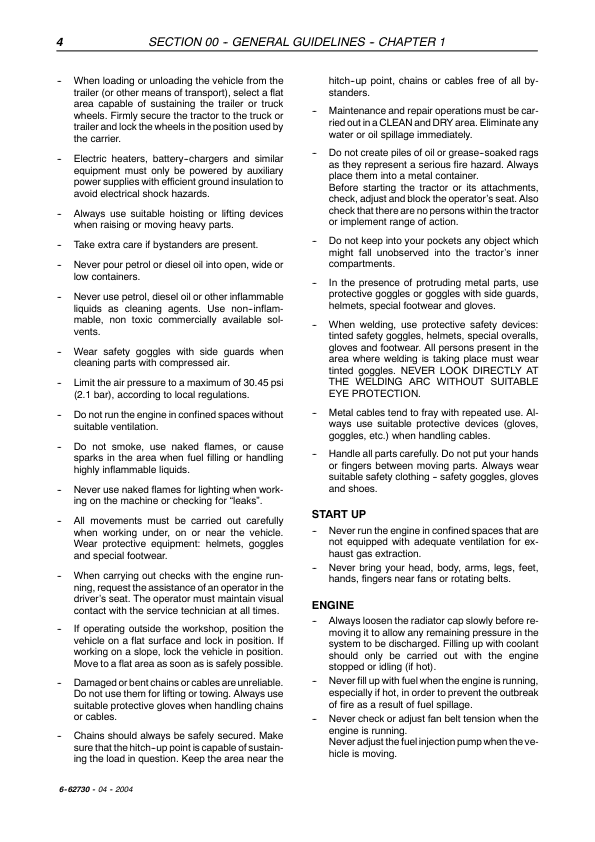 4 SECTION 00 - GENERAL GUIDELINES - CHAPTER 1

- When loading or unloading the vehicle from the trailer (or other means of transport), select a flat area capable of sustaining the trailer or truck wheels. Firmly secure the tractor to the truck or trailer and lock the wheels in the position used by the carrier.

- Electric heaters, battery-chargers and similar equipment must only be powered by auxiliary power supplies with efficient ground insulation to avoid electrical shock hazards.

- Always use suitable hoisting or lifting devices when raising or moving heavy parts.

- Take extra care if bystanders are present.

- Never pour petrol or diesel oil into open, wide or low containers.

- Never use petrol, diesel oil or other inflammable liquids as cleaning agents. Use non-inflammable, non toxic commercially available solvents.

- Wear safety goggles with side guards when cleaning parts with compressed air.

- Limit the air pressure to a maximum of 30.45 psi (2.1 bar), according to local regulations.

- Do not run the engine in confined spaces without suitable ventilation.

- Do not smoke, use naked flames, or cause sparks in the area when fuel filling or handling highly inflammable liquids.

- Never use naked flames for lighting when working on the machine or checking for "leaks".

- All movements must be carried out carefully when working under, on or near the vehicle. Wear protective equipment: helmets, goggles and special footwear.

- When carrying out checks with the engine running, request the assistance of an operator in the driver's seat. The operator must maintain visual contact with the service technician at all times.

- If operating outside the workshop, position the vehicle on a flat surface and lock in position. If working on a slope, lock the vehicle in position. Move to a flat area as soon as is safely possible.

- Damaged or bent chains or cables are unreliable. Do not use them for lifting or towing. Always use suitable protective gloves when handling chains or cables.

- Chains should always be safely secured. Make sure that the hitch-up point is capable of sustaining the load in question. Keep the area near the hitch-up point, chains or cables free of all bystanders.

- Maintenance and repair operations must be carried out in a CLEAN and DRY area. Eliminate any water or oil spillage immediately.

- Do not create piles of oil or grease-soaked rags as they represent a serious fire hazard. Always place them into a metal container.
Before starting the tractor or its attachments, check, adjust and block the operator's seat. Also check that there are no persons within the tractor or implement range of action.

- Do not keep into your pockets any object which might fall unobserved into the tractor's inner compartments.

- In the presence of protruding metal parts, use protective goggles or goggles with side guards, helmets, special footwear and gloves.

- When welding, use protective safety devices: tinted safety goggles, helmets, special overalls, gloves and footwear. All persons present in the area where welding is taking place must wear tinted goggles. NEVER LOOK DIRECTLY AT THE WELDING ARC WITHOUT SUITABLE EYE PROTECTION.

- Metal cables tend to fray with repeated use. Always use suitable protective devices (gloves, goggles, etc.) when handling cables.

- Handle all parts carefully. Do not put your hands or fingers between moving parts. Always wear suitable safety clothing - safety goggles, gloves and shoes.

START UP

- Never run the engine in confined spaces that are not equipped with adequate ventilation for exhaust gas extraction.

- Never bring your head, body, arms, legs, feet, hands, fingers near fans or rotating belts.

ENGINE

- Always loosen the radiator cap slowly before removing it to allow any remaining pressure in the system to be discharged. Filling up with coolant should only be carried out with the engine stopped or idling (if hot).

- Never fill up with fuel when the engine is running, especially if hot, in order to prevent the outbreak of fire as a result of fuel spillage.

- Never check or adjust fan belt tension when the engine is running.
Never adjust the fuel injection pump when the vehicle is moving.

6-62730 - 04 - 2004